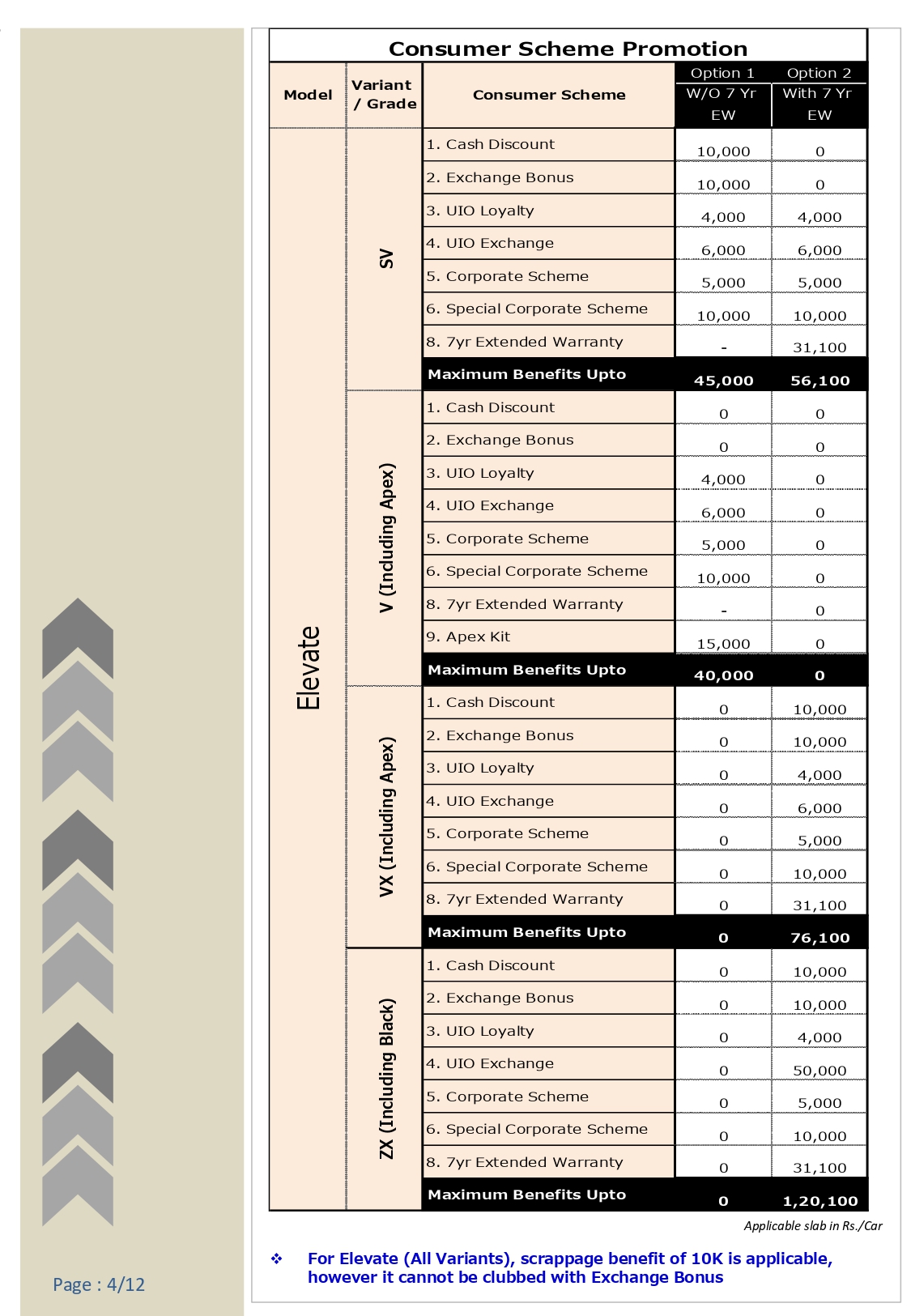 Consumer Scheme Promotion

| Model | Variant / Grade | Consumer Scheme | Option 1 W/O 7 Yr EW | Option 2 With 7 Yr EW |
|---|---|---|---|---|
| Elevate | SV | 1. Cash Discount | 10,000 | 0 |
| | | 2. Exchange Bonus | 10,000 | 0 |
| | | 3. UIO Loyalty | 4,000 | 4,000 |
| | | 4. UIO Exchange | 6,000 | 6,000 |
| | | 5. Corporate Scheme | 5,000 | 5,000 |
| | | 6. Special Corporate Scheme | 10,000 | 10,000 |
| | | 8. 7yr Extended Warranty | - | 31,100 |
| | | Maximum Benefits Upto | 45,000 | 56,100 |
| | V (Including Apex) | 1. Cash Discount | 0 | 0 |
| | | 2. Exchange Bonus | 0 | 0 |
| | | 3. UIO Loyalty | 4,000 | 0 |
| | | 4. UIO Exchange | 6,000 | 0 |
| | | 5. Corporate Scheme | 5,000 | 0 |
| | | 6. Special Corporate Scheme | 10,000 | 0 |
| | | 8. 7yr Extended Warranty | - | 0 |
| | | 9. Apex Kit | 15,000 | 0 |
| | | Maximum Benefits Upto | 40,000 | 0 |
| | VX (Including Apex) | 1. Cash Discount | 0 | 10,000 |
| | | 2. Exchange Bonus | 0 | 10,000 |
| | | 3. UIO Loyalty | 0 | 4,000 |
| | | 4. UIO Exchange | 0 | 6,000 |
| | | 5. Corporate Scheme | 0 | 5,000 |
| | | 6. Special Corporate Scheme | 0 | 10,000 |
| | | 8. 7yr Extended Warranty | 0 | 31,100 |
| | | Maximum Benefits Upto | 0 | 76,100 |
| | ZX (Including Black) | 1. Cash Discount | 0 | 10,000 |
| | | 2. Exchange Bonus | 0 | 10,000 |
| | | 3. UIO Loyalty | 0 | 4,000 |
| | | 4. UIO Exchange | 0 | 50,000 |
| | | 5. Corporate Scheme | 0 | 5,000 |
| | | 6. Special Corporate Scheme | 0 | 10,000 |
| | | 8. 7yr Extended Warranty | 0 | 31,100 |
| | | Maximum Benefits Upto | 0 | 1,20,100 |

Applicable slab in Rs./Car

❖ For Elevate (All Variants), scrappage benefit of 10K is applicable, however it cannot be clubbed with Exchange Bonus

Page : 4/12